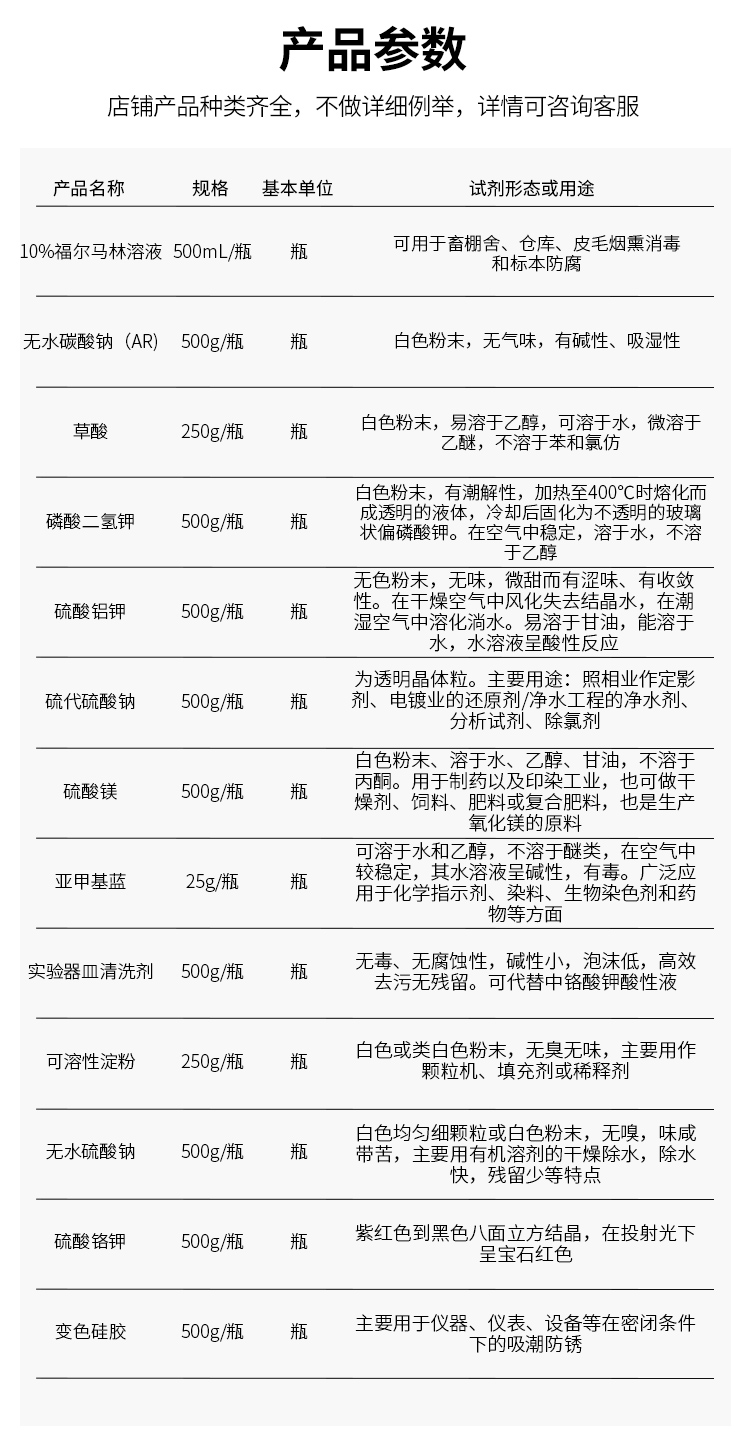 产品参数

店铺产品种类齐全，不做详细例举，详情可咨询客服

| 产品名称 | 规格 | 基本单位 | 试剂形态或用途 |
|---|---|---|---|
| 10%福尔马林溶液 | 500mL/瓶 | 瓶 | 可用于畜棚舍、仓库、皮毛烟熏消毒和标本防腐 |
| 无水碳酸钠（AR) | 500g/瓶 | 瓶 | 白色粉末，无气味，有碱性、吸湿性 |
| 草酸 | 250g/瓶 | 瓶 | 白色粉末，易溶于乙醇，可溶于水，微溶于乙醚，不溶于苯和氯仿 |
| 磷酸二氢钾 | 500g/瓶 | 瓶 | 白色粉末，有潮解性，加热至400°C时熔化而成透明的液体，冷却后固化为不透明的玻璃状偏磷酸钾。在空气中稳定，溶于水，不溶于乙醇 |
| 硫酸铝钾 | 500g/瓶 | 瓶 | 无色粉末，无味，微甜而有涩味、有收敛性。在干燥空气中风化失去结晶水，在潮湿空气中溶化淌水。易溶于甘油，能溶于水，水溶液呈酸性反应 |
| 硫代硫酸钠 | 500g/瓶 | 瓶 | 为透明晶体粒。主要用途：照相业作定影剂、电镀业的还原剂/净水工程的净水剂、分析试剂、除氯剂 |
| 硫酸镁 | 500g/瓶 | 瓶 | 白色粉末、溶于水、乙醇、甘油，不溶于丙酮。用于制药以及印染工业，也可做干燥剂、饲料、肥料或复合肥料，也是生产氧化镁的原料 |
| 亚甲基蓝 | 25g/瓶 | 瓶 | 可溶于水和乙醇，不溶于醚类，在空气中较稳定，其水溶液呈碱性，有毒。广泛应用于化学指示剂、染料、生物染色剂和药物等方面 |
| 实验器皿清洗剂 | 500g/瓶 | 瓶 | 无毒、无腐蚀性，碱性小，泡沫低，高效去污无残留。可代替中铬酸钾酸性液 |
| 可溶性淀粉 | 250g/瓶 | 瓶 | 白色或类白色粉末，无臭无味，主要用作颗粒机、填充剂或稀释剂 |
| 无水硫酸钠 | 500g/瓶 | 瓶 | 白色均匀细颗粒或白色粉末，无嗅，味咸带苦，主要用有机溶剂的干燥除水，除水快，残留少等特点 |
| 硫酸铬钾 | 500g/瓶 | 瓶 | 紫红色到黑色八面立方结晶，在投射光下呈宝石红色 |
| 变色硅胶 | 500g/瓶 | 瓶 | 主要用于仪器、仪表、设备等在密闭条件下的吸潮防锈 |